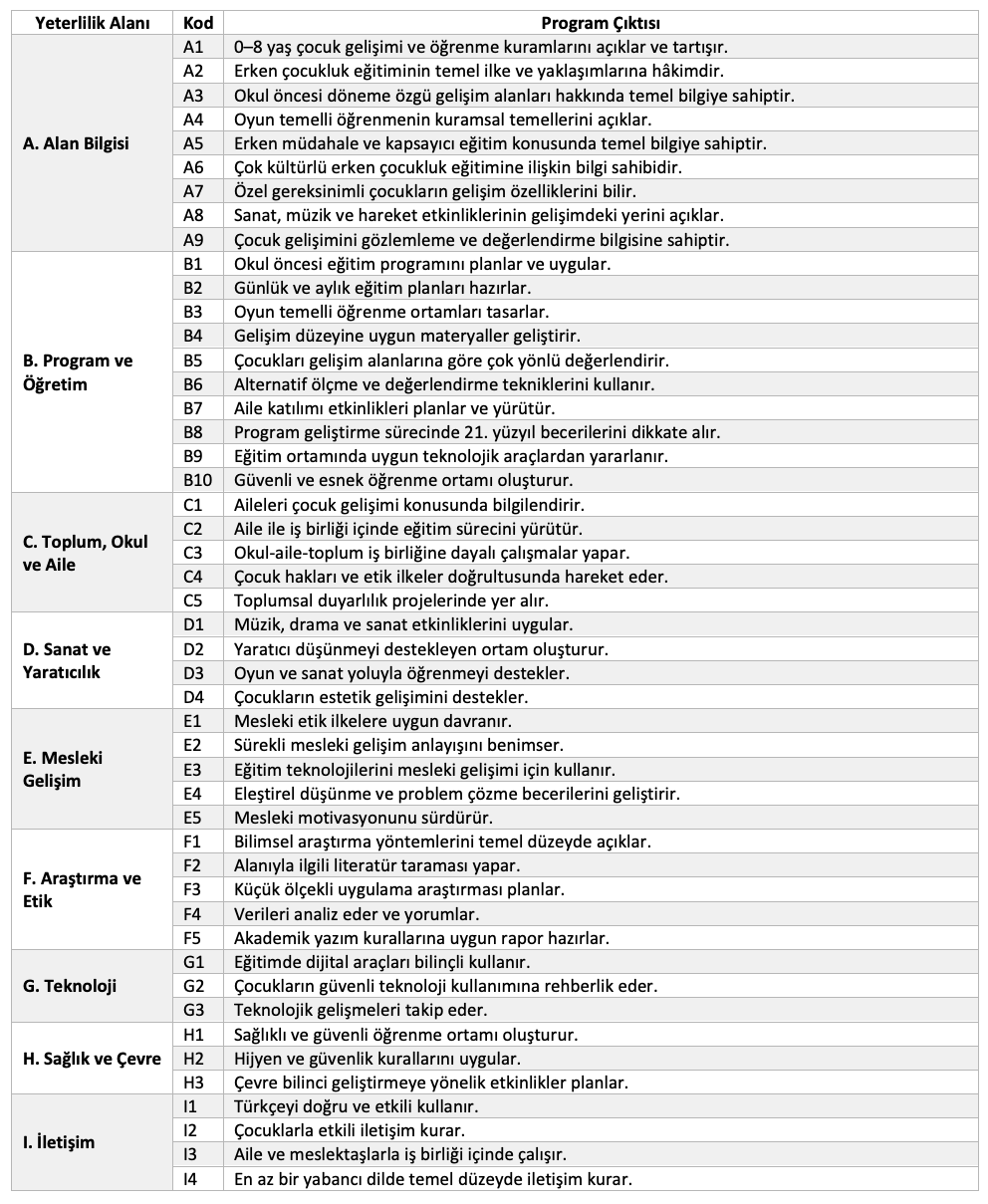 | Yeterlilik Alanı | Kod | Program Çıktısı |
|---|---|---|
| A. Alan Bilgisi | A1 | 0–8 yaş çocuk gelişimi ve öğrenme kuramlarını açıklar ve tartışır. |
| | A2 | Erken çocukluk eğitiminin temel ilke ve yaklaşımlarına hâkimdir. |
| | A3 | Okul öncesi döneme özgü gelişim alanları hakkında temel bilgiye sahiptir. |
| | A4 | Oyun temelli öğrenmenin kuramsal temellerini açıklar. |
| | A5 | Erken müdahale ve kapsayıcı eğitim konusunda temel bilgiye sahiptir. |
| | A6 | Çok kültürlü erken çocukluk eğitimine ilişkin bilgi sahibidir. |
| | A7 | Özel gereksinimli çocukların gelişim özelliklerini bilir. |
| | A8 | Sanat, müzik ve hareket etkinliklerinin gelişimdeki yerini açıklar. |
| | A9 | Çocuk gelişimini gözlemleme ve değerlendirme bilgisine sahiptir. |
| B. Program ve Öğretim | B1 | Okul öncesi eğitim programını planlar ve uygular. |
| | B2 | Günlük ve aylık eğitim planları hazırlar. |
| | B3 | Oyun temelli öğrenme ortamları tasarlar. |
| | B4 | Gelişim düzeyine uygun materyaller geliştirir. |
| | B5 | Çocukları gelişim alanlarına göre çok yönlü değerlendirir. |
| | B6 | Alternatif ölçme ve değerlendirme tekniklerini kullanır. |
| | B7 | Aile katılımı etkinlikleri planlar ve yürütür. |
| | B8 | Program geliştirme sürecinde 21. yüzyıl becerilerini dikkate alır. |
| | B9 | Eğitim ortamında uygun teknolojik araçlardan yararlanır. |
| | B10 | Güvenli ve esnek öğrenme ortamı oluşturur. |
| C. Toplum, Okul ve Aile | C1 | Aileleri çocuk gelişimi konusunda bilgilendirir. |
| | C2 | Aile ile iş birliği içinde eğitim sürecini yürütür. |
| | C3 | Okul-aile-toplum iş birliğine dayalı çalışmalar yapar. |
| | C4 | Çocuk hakları ve etik ilkeler doğrultusunda hareket eder. |
| | C5 | Toplumsal duyarlılık projelerinde yer alır. |
| D. Sanat ve Yaratıcılık | D1 | Müzik, drama ve sanat etkinliklerini uygular. |
| | D2 | Yaratıcı düşünmeyi destekleyen ortam oluşturur. |
| | D3 | Oyun ve sanat yoluyla öğrenmeyi destekler. |
| | D4 | Çocukların estetik gelişimini destekler. |
| E. Mesleki Gelişim | E1 | Mesleki etik ilkelere uygun davranır. |
| | E2 | Sürekli mesleki gelişim anlayışını benimser. |
| | E3 | Eğitim teknolojilerini mesleki gelişimi için kullanır. |
| | E4 | Eleştirel düşünme ve problem çözme becerilerini geliştirir. |
| | E5 | Mesleki motivasyonunu sürdürür. |
| F. Araştırma ve Etik | F1 | Bilimsel araştırma yöntemlerini temel düzeyde açıklar. |
| | F2 | Alanıyla ilgili literatür taraması yapar. |
| | F3 | Küçük ölçekli uygulama araştırması planlar. |
| | F4 | Verileri analiz eder ve yorumlar. |
| | F5 | Akademik yazım kurallarına uygun rapor hazırlar. |
| G. Teknoloji | G1 | Eğitimde dijital araçları bilinçli kullanır. |
| | G2 | Çocukların güvenli teknoloji kullanımına rehberlik eder. |
| | G3 | Teknolojik gelişmeleri takip eder. |
| H. Sağlık ve Çevre | H1 | Sağlıklı ve güvenli öğrenme ortamı oluşturur. |
| | H2 | Hijyen ve güvenlik kurallarını uygular. |
| | H3 | Çevre bilinci geliştirmeye yönelik etkinlikler planlar. |
| I. İletişim | I1 | Türkçeyi doğru ve etkili kullanır. |
| | I2 | Çocuklarla etkili iletişim kurar. |
| | I3 | Aile ve meslektaşlarla iş birliği içinde çalışır. |
| | I4 | En az bir yabancı dilde temel düzeyde iletişim kurar. |